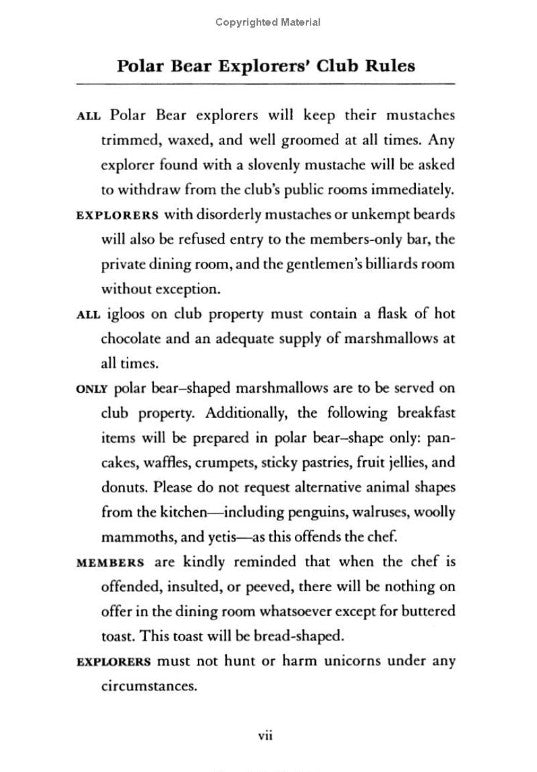 Copyrighted Material

Polar Bear Explorers' Club Rules

ALL Polar Bear explorers will keep their mustaches trimmed, waxed, and well groomed at all times. Any explorer found with a slovenly mustache will be asked to withdraw from the club's public rooms immediately.

EXPLORERS with disorderly mustaches or unkempt beards will also be refused entry to the members-only bar, the private dining room, and the gentlemen's billiards room without exception.

ALL igloos on club property must contain a flask of hot chocolate and an adequate supply of marshmallows at all times.

ONLY polar bear–shaped marshmallows are to be served on club property. Additionally, the following breakfast items will be prepared in polar bear–shape only: pancakes, waffles, crumpets, sticky pastries, fruit jellies, and donuts. Please do not request alternative animal shapes from the kitchen—including penguins, walruses, woolly mammoths, and yetis—as this offends the chef.

MEMBERS are kindly reminded that when the chef is offended, insulted, or peeved, there will be nothing on offer in the dining room whatsoever except for buttered toast. This toast will be bread-shaped.

EXPLORERS must not hunt or harm unicorns under any circumstances.

vii